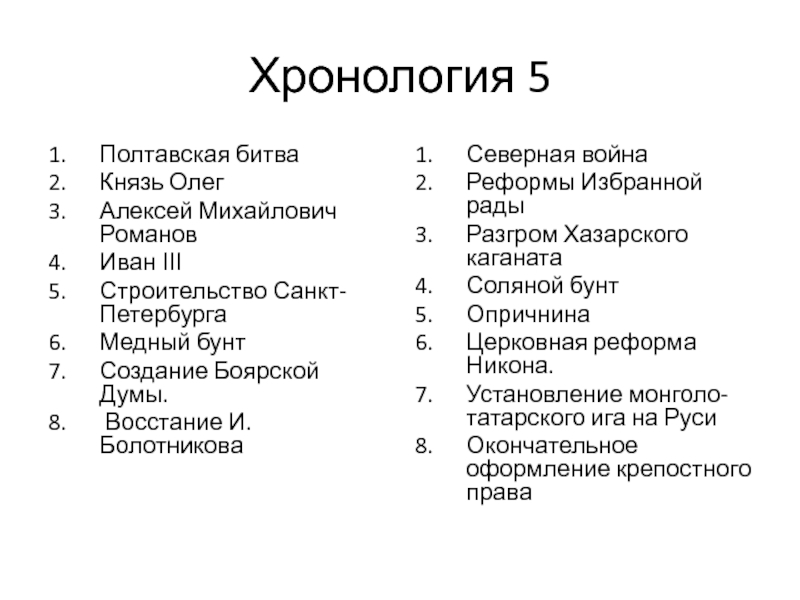 Хронология 5

1. Полтавская битва
2. Князь Олег
3. Алексей Михайлович Романов
4. Иван III
5. Строительство Санкт-Петербурга
6. Медный бунт
7. Создание Боярской Думы.
8. Восстание И. Болотникова

1. Северная война
2. Реформы Избранной рады
3. Разгром Хазарского каганата
4. Соляной бунт
5. Опричнина
6. Церковная реформа Никона.
7. Установление монголо-татарского ига на Руси
8. Окончательное оформление крепостного права